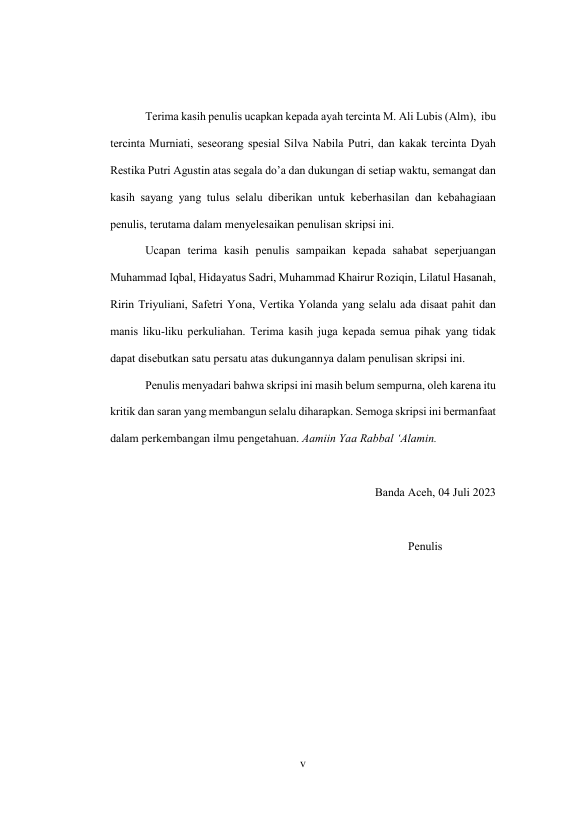 Terima kasih penulis ucapkan kepada ayah tercinta M. Ali Lubis (Alm), ibu tercinta Murniati, seseorang spesial Silva Nabila Putri, dan kakak tercinta Dyah Restika Putri Agustin atas segala do'a dan dukungan di setiap waktu, semangat dan kasih sayang yang tulus selalu diberikan untuk keberhasilan dan kebahagiaan penulis, terutama dalam menyelesaikan penulisan skripsi ini.

Ucapan terima kasih penulis sampaikan kepada sahabat seperjuangan Muhammad Iqbal, Hidayatus Sadri, Muhammad Khairur Roziqin, Lilatul Hasanah, Ririn Triyuliani, Safetri Yona, Vertika Yolanda yang selalu ada disaat pahit dan manis liku-liku perkuliahan. Terima kasih juga kepada semua pihak yang tidak dapat disebutkan satu persatu atas dukungannya dalam penulisan skripsi ini.

Penulis menyadari bahwa skripsi ini masih belum sempurna, oleh karena itu kritik dan saran yang membangun selalu diharapkan. Semoga skripsi ini bermanfaat dalam perkembangan ilmu pengetahuan. Aamiin Yaa Rabbal 'Alamin.

Banda Aceh, 04 Juli 2023

Penulis

v